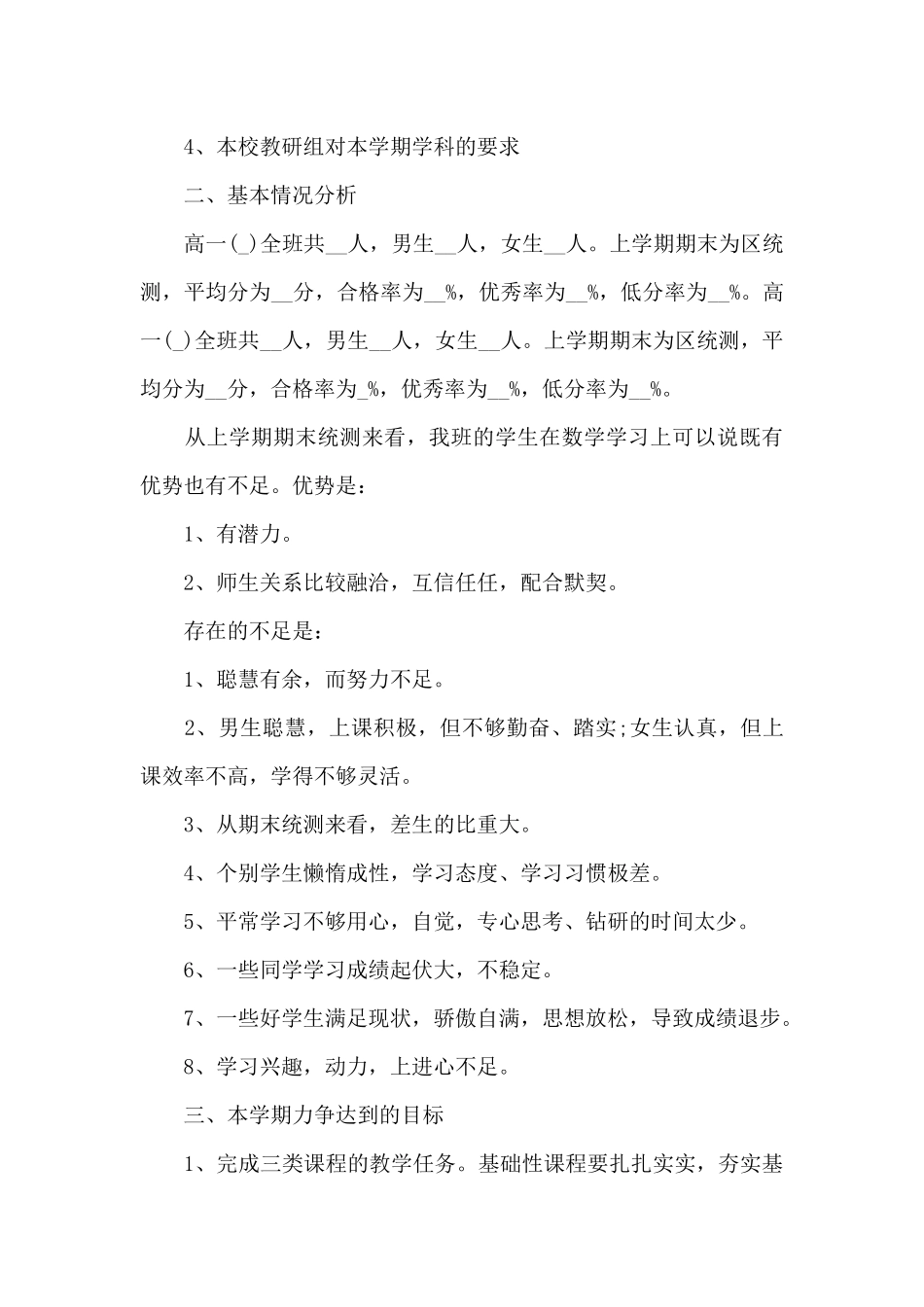 4、本校教研组对本学期学科的要求

二、基本情况分析

高一(_)全班共__人，男生__人，女生__人。上学期期末为区统测，平均分为__分，合格率为__%，优秀率为__%，低分率为__%。高一(_)全班共__人，男生__人，女生__人。上学期期末为区统测，平均分为__分，合格率为_%，优秀率为__%，低分率为__%。

从上学期期末统测来看，我班的学生在数学学习上可以说既有优势也有不足。优势是：

1、有潜力。

2、师生关系比较融洽，互信任任，配合默契。

存在的不足是：

1、聪慧有余，而努力不足。

2、男生聪慧，上课积极，但不够勤奋、踏实;女生认真，但上课效率不高，学得不够灵活。

3、从期末统测来看，差生的比重大。

4、个别学生懒惰成性，学习态度、学习习惯极差。

5、平常学习不够用心，自觉，专心思考、钻研的时间太少。

6、一些同学学习成绩起伏大，不稳定。

7、一些好学生满足现状，骄傲自满，思想放松，导致成绩退步。

8、学习兴趣，动力，上进心不足。

三、本学期力争达到的目标

1、完成三类课程的教学任务。基础性课程要扎扎实实，夯实基